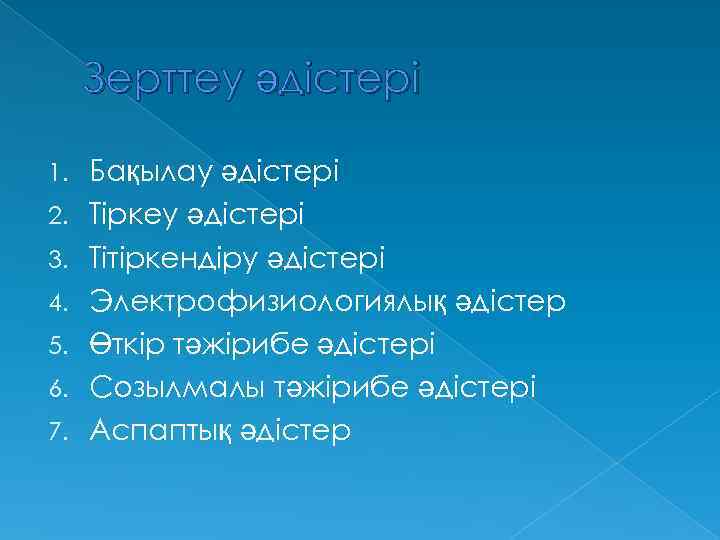 Зерттеу әдістері

1. Бақылау әдістері
2. Тіркеу әдістері
3. Тітіркендіру әдістері
4. Электрофизиологиялық әдістер
5. Өткір тәжірибе әдістері
6. Созылмалы тәжірибе әдістері
7. Аспаптық әдістер